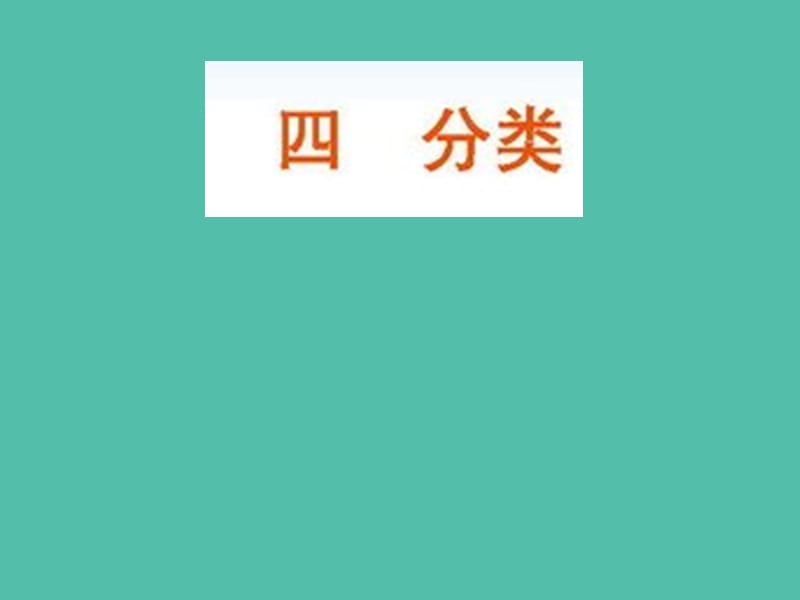 四　分类